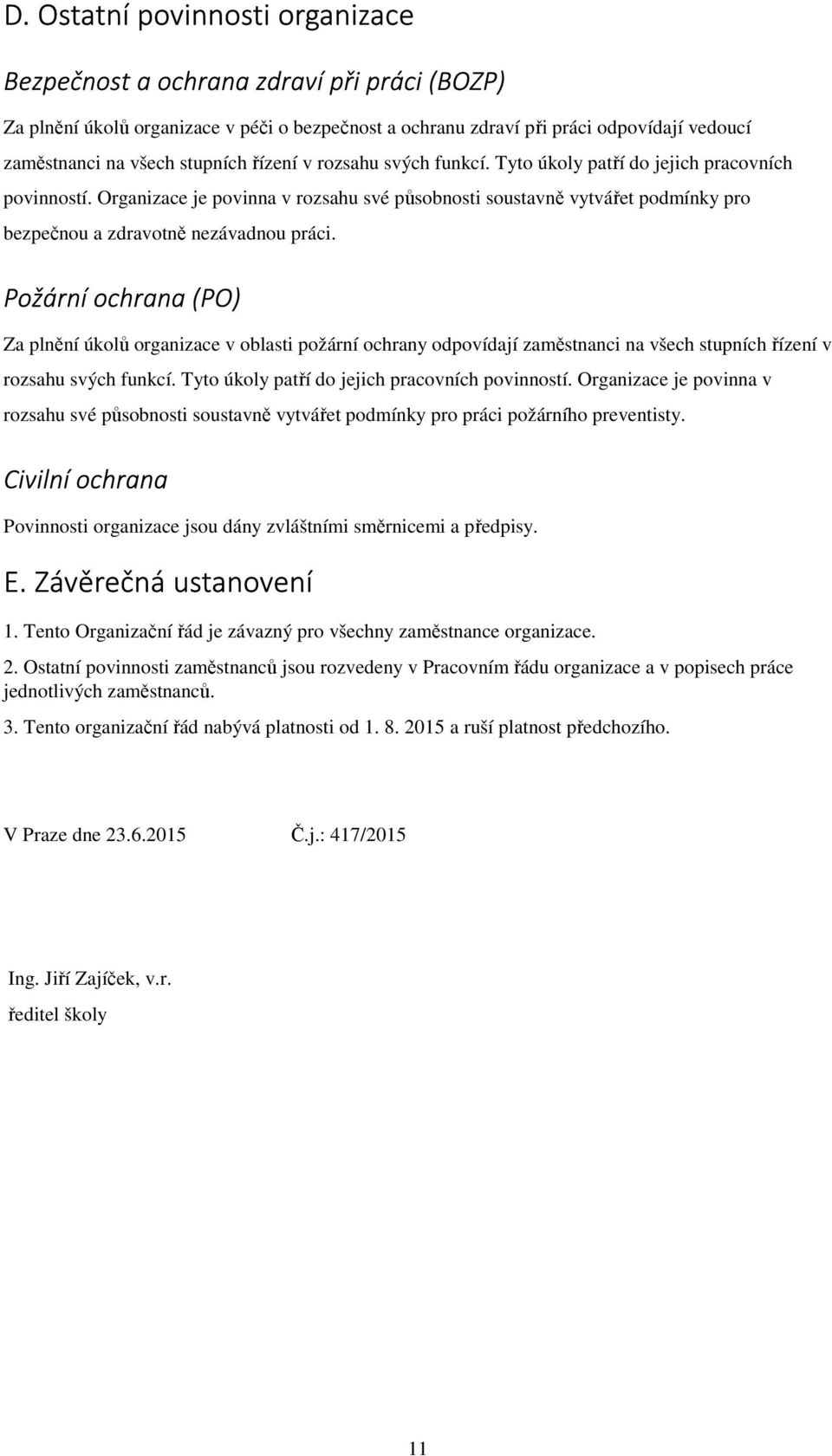 D. Ostatní povinnosti organizace

Bezpečnost a ochrana zdraví při práci (BOZP)

Za plnění úkolů organizace v péči o bezpečnost a ochranu zdraví při práci odpovídají vedoucí zaměstnanci na všech stupních řízení v rozsahu svých funkcí. Tyto úkoly patří do jejich pracovních povinností. Organizace je povinna v rozsahu své působnosti soustavně vytvářet podmínky pro bezpečnou a zdravotně nezávadnou práci.

Požární ochrana (PO)

Za plnění úkolů organizace v oblasti požární ochrany odpovídají zaměstnanci na všech stupních řízení v rozsahu svých funkcí. Tyto úkoly patří do jejich pracovních povinností. Organizace je povinna v rozsahu své působnosti soustavně vytvářet podmínky pro práci požárního preventisty.

Civilní ochrana

Povinnosti organizace jsou dány zvláštními směrnicemi a předpisy.

E. Závěrečná ustanovení

1. Tento Organizační řád je závazný pro všechny zaměstnance organizace.

2. Ostatní povinnosti zaměstnanců jsou rozvedeny v Pracovním řádu organizace a v popisech práce jednotlivých zaměstnanců.

3. Tento organizační řád nabývá platnosti od 1. 8. 2015 a ruší platnost předchozího.

V Praze dne 23.6.2015 Č.j.: 417/2015

Ing. Jiří Zajíček, v.r.
ředitel školy

11